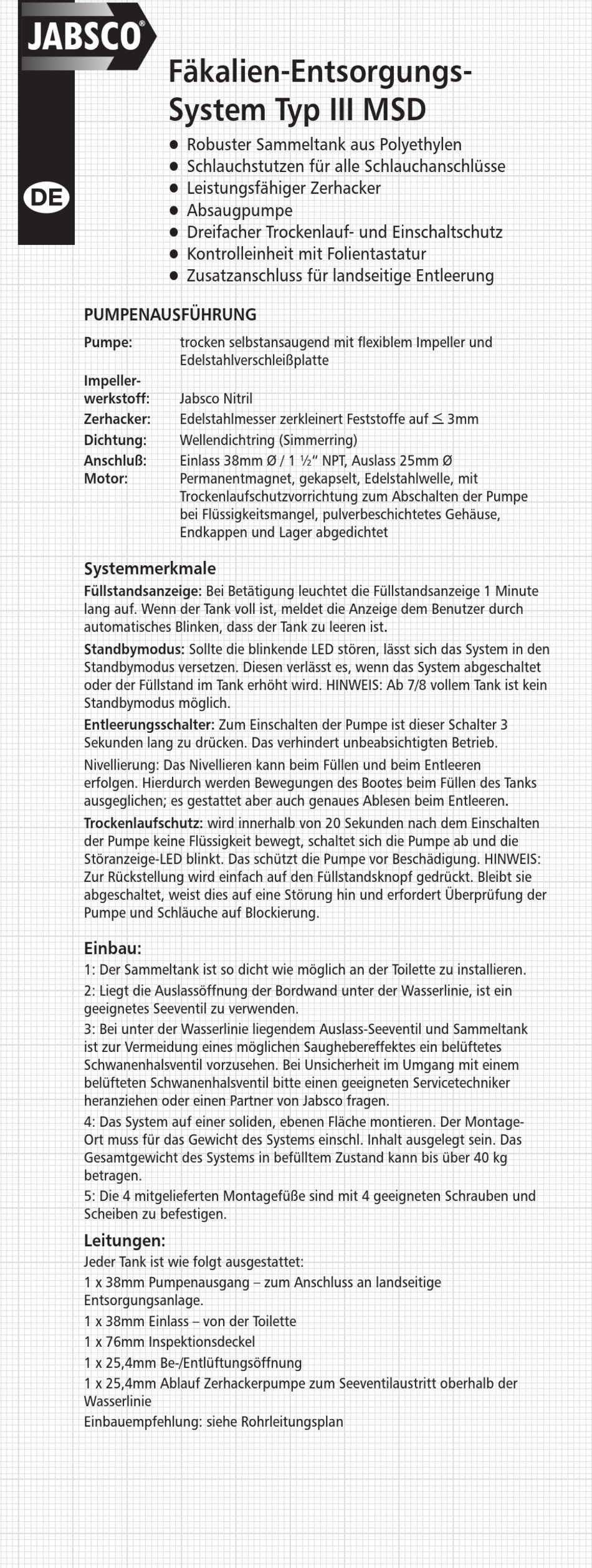 JABSCO®

DE

Fäkalien-Entsorgungs-System Typ III MSD

● Robuster Sammeltank aus Polyethylen
● Schlauchstutzen für alle Schlauchanschlüsse
● Leistungsfähiger Zerhacker
● Absaugpumpe
● Dreifacher Trockenlauf- und Einschaltschutz
● Kontrolleinheit mit Folientastatur
● Zusatzanschluss für landseitige Entleerung

PUMPENAUSFÜHRUNG

Pumpe: trocken selbstansaugend mit flexiblem Impeller und Edelstahlverschleißplatte

Impellerwerkstoff: Jabsco Nitril

Zerhacker: Edelstahlmesser zerkleinert Feststoffe auf $\leq$ 3mm

Dichtung: Wellendichtring (Simmerring)

Anschluß: Einlass 38mm Ø / 1 ½" NPT, Auslass 25mm Ø

Motor: Permanentmagnet, gekapselt, Edelstahlwelle, mit Trockenlaufschutzvorrichtung zum Abschalten der Pumpe bei Flüssigkeitsmangel, pulverbeschichtetes Gehäuse, Endkappen und Lager abgedichtet

Systemmerkmale

Füllstandsanzeige: Bei Betätigung leuchtet die Füllstandsanzeige 1 Minute lang auf. Wenn der Tank voll ist, meldet die Anzeige dem Benutzer durch automatisches Blinken, dass der Tank zu leeren ist.

Standbymodus: Sollte die blinkende LED stören, lässt sich das System in den Standbymodus versetzen. Diesen verlässt es, wenn das System abgeschaltet oder der Füllstand im Tank erhöht wird. HINWEIS: Ab 7/8 vollem Tank ist kein Standbymodus möglich.

Entleerungsschalter: Zum Einschalten der Pumpe ist dieser Schalter 3 Sekunden lang zu drücken. Das verhindert unbeabsichtigten Betrieb.

Nivellierung: Das Nivellieren kann beim Füllen und beim Entleeren erfolgen. Hierdurch werden Bewegungen des Bootes beim Füllen des Tanks ausgeglichen; es gestattet aber auch genaues Ablesen beim Entleeren.

Trockenlaufschutz: wird innerhalb von 20 Sekunden nach dem Einschalten der Pumpe keine Flüssigkeit bewegt, schaltet sich die Pumpe ab und die Störanzeige-LED blinkt. Das schützt die Pumpe vor Beschädigung. HINWEIS: Zur Rückstellung wird einfach auf den Füllstandsknopf gedrückt. Bleibt sie abgeschaltet, weist dies auf eine Störung hin und erfordert Überprüfung der Pumpe und Schläuche auf Blockierung.

Einbau:

1: Der Sammeltank ist so dicht wie möglich an der Toilette zu installieren.

2: Liegt die Auslassöffnung der Bordwand unter der Wasserlinie, ist ein geeignetes Seeventil zu verwenden.

3: Bei unter der Wasserlinie liegendem Auslass-Seeventil und Sammeltank ist zur Vermeidung eines möglichen Saughebereffektes ein belüftetes Schwanenhalsventil vorzusehen. Bei Unsicherheit im Umgang mit einem belüfteten Schwanenhalsventil bitte einen geeigneten Servicetechniker heranziehen oder einen Partner von Jabsco fragen.

4: Das System auf einer soliden, ebenen Fläche montieren. Der Montage-Ort muss für das Gewicht des Systems einschl. Inhalt ausgelegt sein. Das Gesamtgewicht des Systems in befülltem Zustand kann bis über 40 kg betragen.

5: Die 4 mitgelieferten Montagefüße sind mit 4 geeigneten Schrauben und Scheiben zu befestigen.

Leitungen:

Jeder Tank ist wie folgt ausgestattet:

1 x 38mm Pumpenausgang – zum Anschluss an landseitige Entsorgungsanlage.

1 x 38mm Einlass – von der Toilette

1 x 76mm Inspektionsdeckel

1 x 25,4mm Be-/Entlüftungsöffnung

1 x 25,4mm Ablauf Zerhackerpumpe zum Seeventilaustritt oberhalb der Wasserlinie

Einbauempfehlung: siehe Rohrleitungsplan